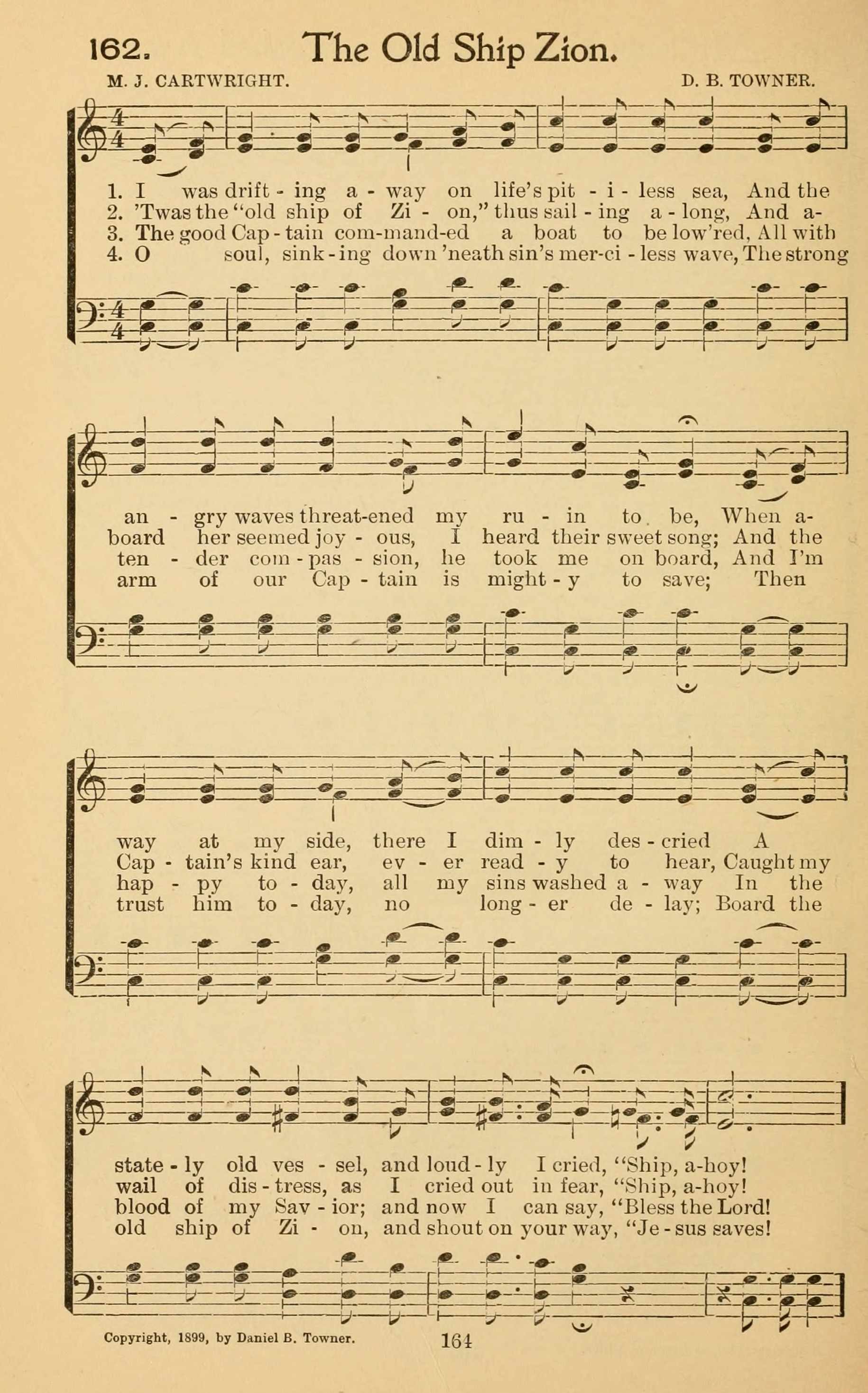 162. The Old Ship Zion.

M. J. CARTWRIGHT. D. B. TOWNER.

1. I was drift - ing a - way on life's pit - i - less sea, And the
2. 'Twas the "old ship of Zi - on," thus sail - ing a - long, And a-
3. The good Cap - tain com-mand-ed a boat to be low'red, All with
4. O soul, sink - ing down 'neath sin's mer-ci - less wave, The strong

an - gry waves threat-ened my ru - in to be, When a-
board her seemed joy - ous, I heard their sweet song; And the
ten - der com - pas - sion, he took me on board, And I'm
arm of our Cap - tain is might - y to save; Then

way at my side, there I dim - ly des - cried A
Cap - tain's kind ear, ev - er read - y to hear, Caught my
hap - py to - day, all my sins washed a - way In the
trust him to - day, no long - er de - lay; Board the

state - ly old ves - sel, and loud - ly I cried, "Ship, a-hoy!
wail of dis - tress, as I cried out in fear, "Ship, a-hoy!
blood of my Sav - ior; and now I can say, "Bless the Lord!
old ship of Zi - on, and shout on your way, "Je - sus saves!

Copyright, 1899, by Daniel B. Towner. 164